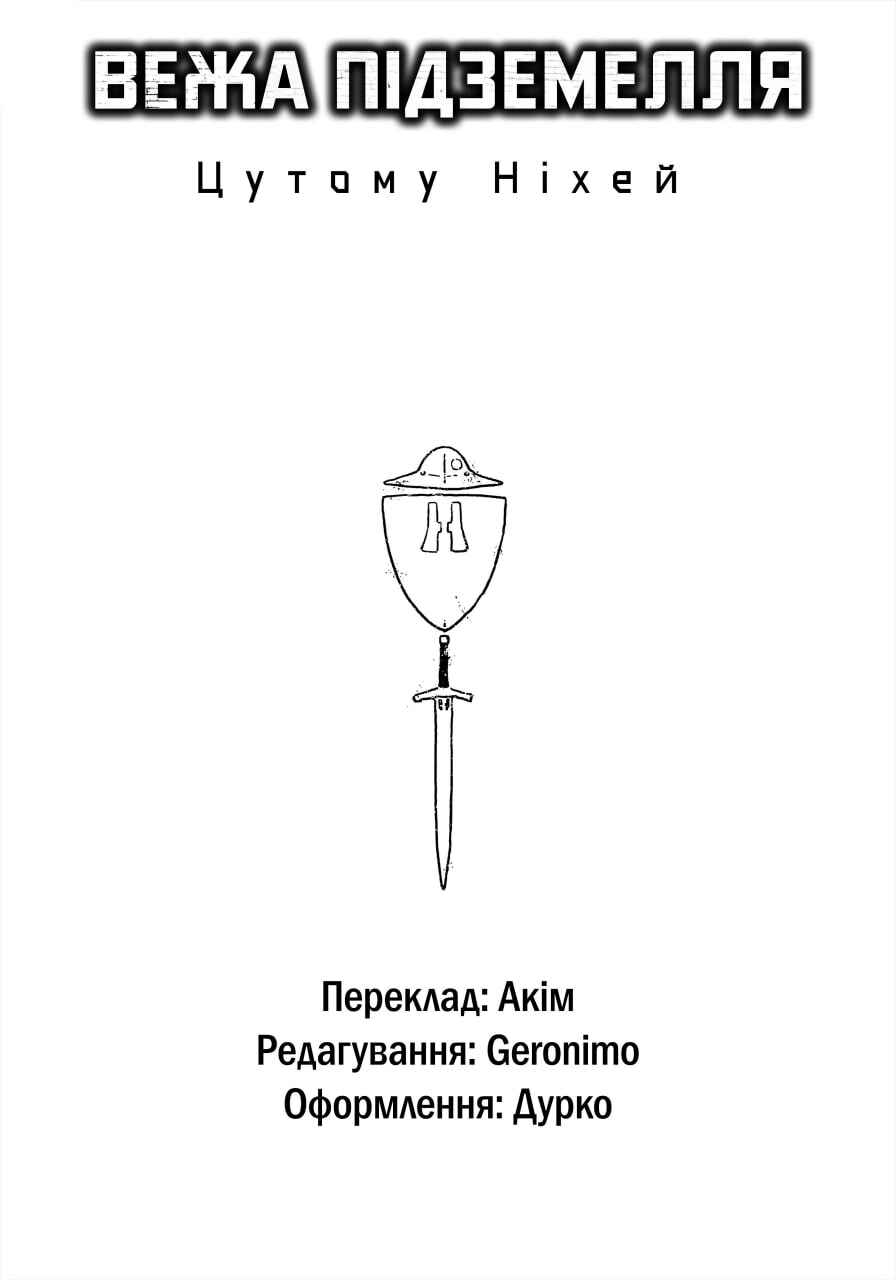 ВЕЖА ПІДЗЕМЕЛЛЯ

Цутому Ніхей

Переклад: Акім
Редагування: Geronimo
Оформлення: Дурко